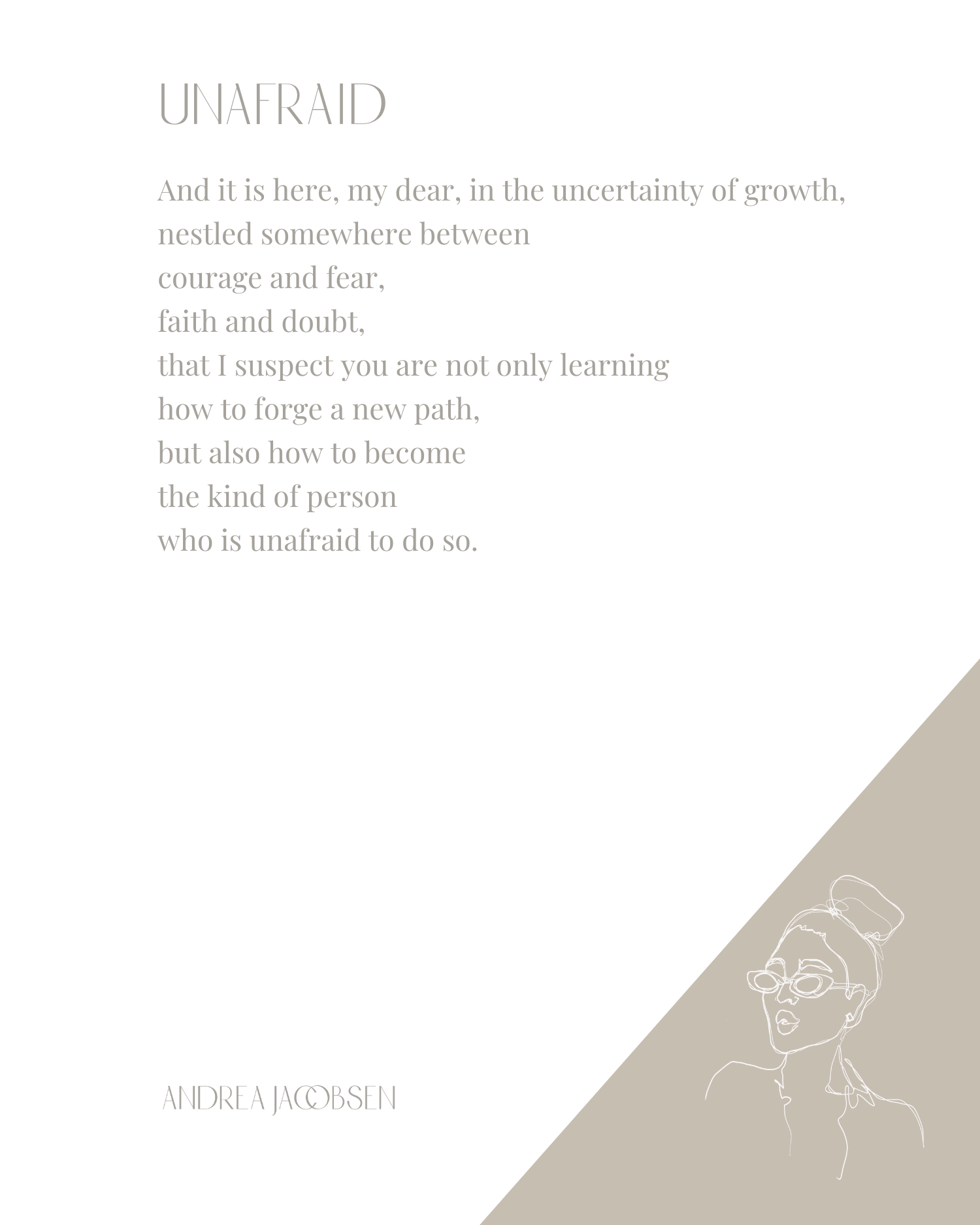 UNAFRAID

And it is here, my dear, in the uncertainty of growth,
nestled somewhere between
courage and fear,
faith and doubt,
that I suspect you are not only learning
how to forge a new path,
but also how to become
the kind of person
who is unafraid to do so.

ANDREA JACOBSEN